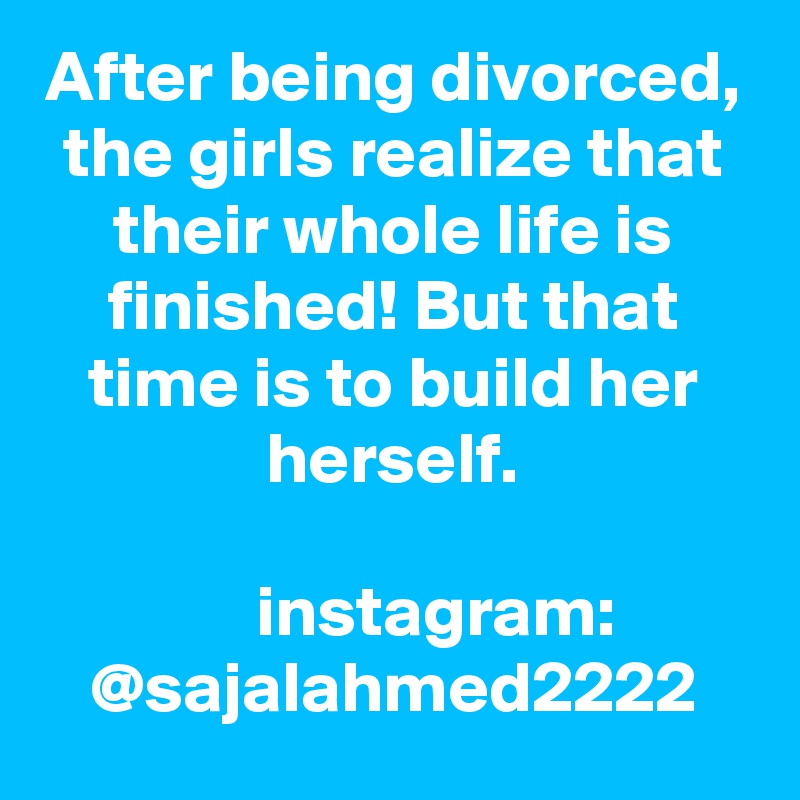 After being divorced, the girls realize that their whole life is finished! But that time is to build her herself.

instagram: @sajalahmed2222